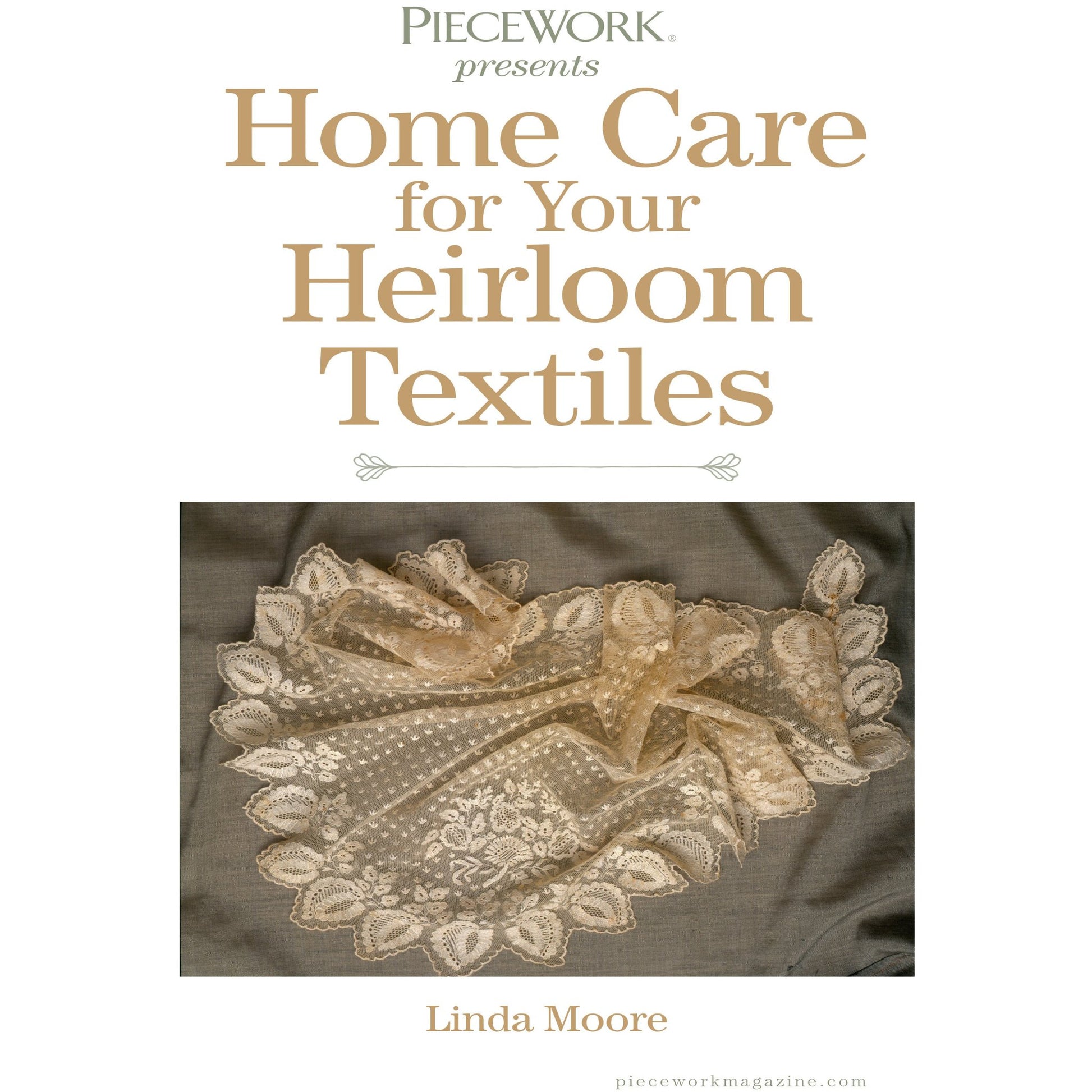 PIECEWORK®
presents
Home Care
for Your
Heirloom
Textiles

Linda Moore

pieceworkmagazine.com